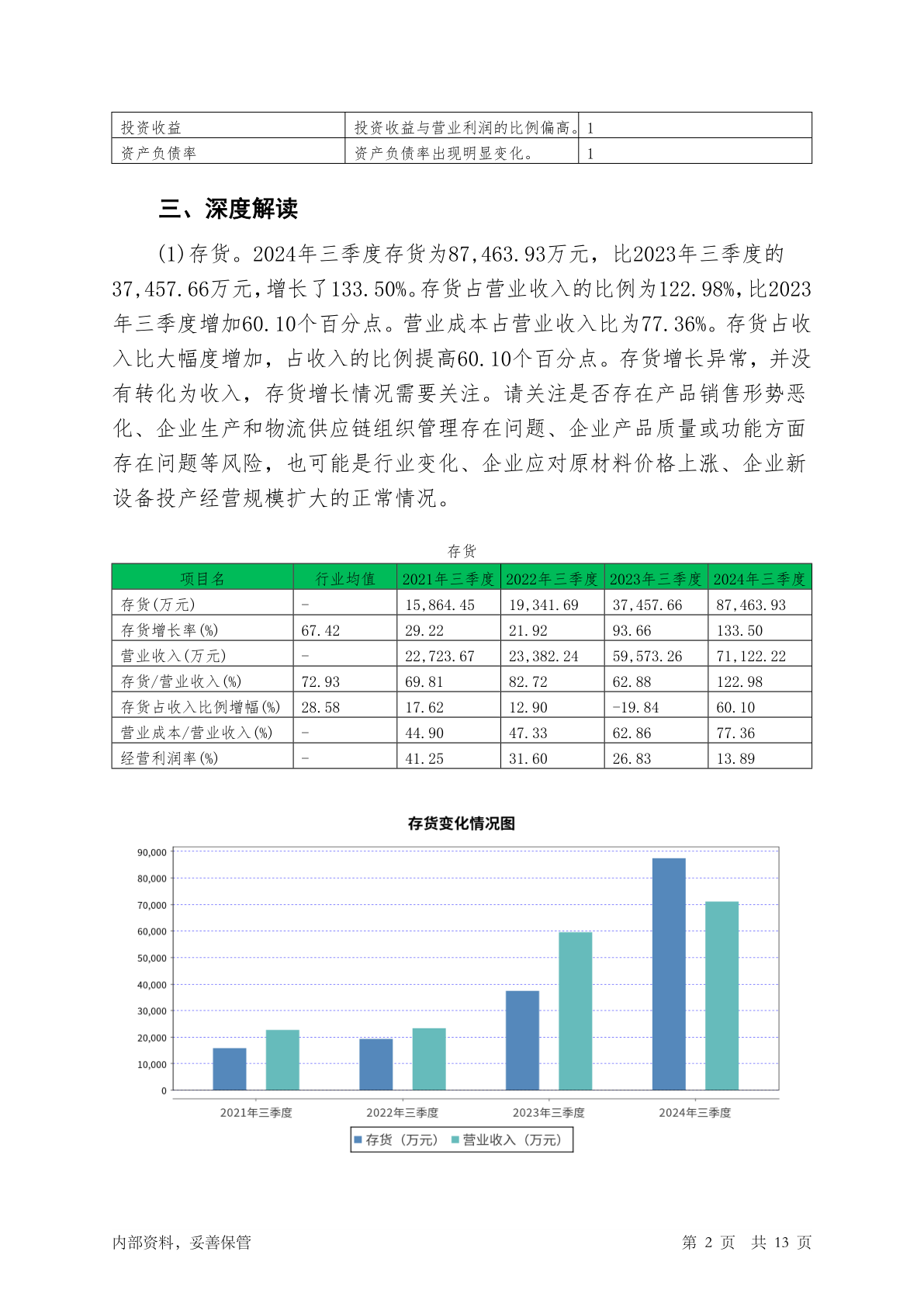 | 投资收益 | 投资收益与营业利润的比例偏高。 | 1 |
|---|---|---|
| 资产负债率 | 资产负债率出现明显变化。 | 1 |

三、深度解读

(1)存货。2024年三季度存货为87,463.93万元，比2023年三季度的37,457.66万元，增长了133.50%。存货占营业收入的比例为122.98%，比2023年三季度增加60.10个百分点。营业成本占营业收入比为77.36%。存货占收入比大幅度增加，占收入的比例提高60.10个百分点。存货增长异常，并没有转化为收入，存货增长情况需要关注。请关注是否存在产品销售形势恶化、企业生产和物流供应链组织管理存在问题、企业产品质量或功能方面存在问题等风险，也可能是行业变化、企业应对原材料价格上涨、企业新设备投产经营规模扩大的正常情况。

存货

| 项目名 | 行业均值 | 2021年三季度 | 2022年三季度 | 2023年三季度 | 2024年三季度 |
|---|---|---|---|---|---|
| 存货(万元) | - | 15,864.45 | 19,341.69 | 37,457.66 | 87,463.93 |
| 存货增长率(%) | 67.42 | 29.22 | 21.92 | 93.66 | 133.50 |
| 营业收入(万元) | - | 22,723.67 | 23,382.24 | 59,573.26 | 71,122.22 |
| 存货/营业收入(%) | 72.93 | 69.81 | 82.72 | 62.88 | 122.98 |
| 存货占收入比例增幅(%) | 28.58 | 17.62 | 12.90 | -19.84 | 60.10 |
| 营业成本/营业收入(%) | - | 44.90 | 47.33 | 62.86 | 77.36 |
| 经营利润率(%) | - | 41.25 | 31.60 | 26.83 | 13.89 |

存货变化情况图

90,000
80,000
70,000
60,000
50,000
40,000
30,000
20,000
10,000
0

2021年三季度 2022年三季度 2023年三季度 2024年三季度

存货（万元） 营业收入（万元）

内部资料，妥善保管

第 2 页 共 13 页